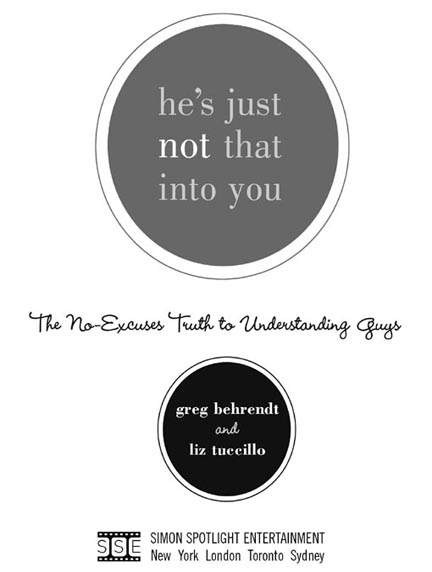 he's just not that into you

The No-Excuses Truth to Understanding Guys

greg behrendt
and
liz tuccillo

SSE
SIMON SPOTLIGHT ENTERTAINMENT
New York London Toronto Sydney